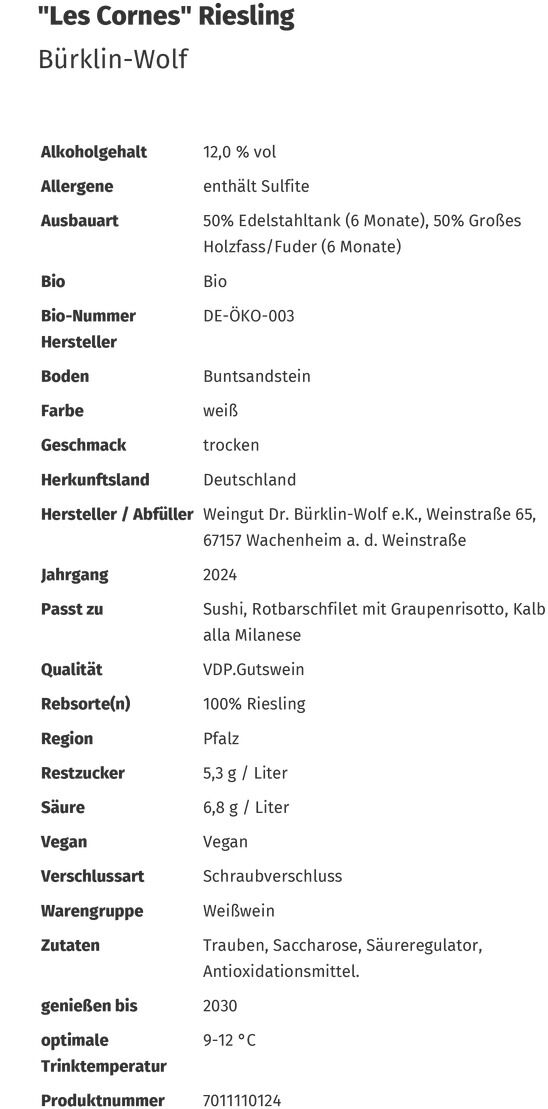 "Les Cornes" Riesling
Bürklin-Wolf

| | |
|---|---|
| Alkoholgehalt | 12,0 % vol |
| Allergene | enthält Sulfite |
| Ausbauart | 50% Edelstahltank (6 Monate), 50% Großes Holzfass/Fuder (6 Monate) |
| Bio | Bio |
| Bio-Nummer Hersteller | DE-ÖKO-003 |
| Boden | Buntsandstein |
| Farbe | weiß |
| Geschmack | trocken |
| Herkunftsland | Deutschland |
| Hersteller / Abfüller | Weingut Dr. Bürklin-Wolf e.K., Weinstraße 65, 67157 Wachenheim a. d. Weinstraße |
| Jahrgang | 2024 |
| Passt zu | Sushi, Rotbarschfilet mit Graupenrisotto, Kalb alla Milanese |
| Qualität | VDP.Gutswein |
| Rebsorte(n) | 100% Riesling |
| Region | Pfalz |
| Restzucker | 5,3 g / Liter |
| Säure | 6,8 g / Liter |
| Vegan | Vegan |
| Verschlussart | Schraubverschluss |
| Warengruppe | Weißwein |
| Zutaten | Trauben, Saccharose, Säureregulator, Antioxidationsmittel. |
| genießen bis | 2030 |
| optimale Trinktemperatur | 9-12 °C |
| Produktnummer | 7011110124 |